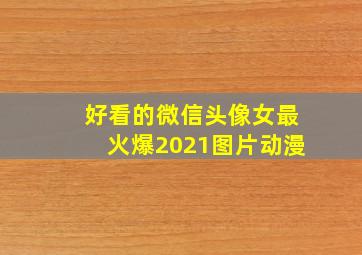 好看的微信头像女最火爆2021图片动漫